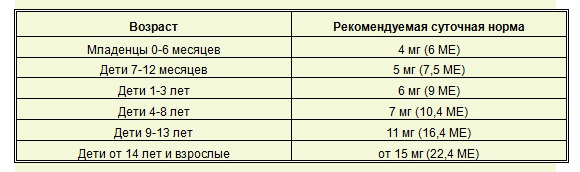 | Возраст | Рекомендуемая суточная норма |
|---|---|
| Младенцы 0-6 месяцев | 4 мг (6 МЕ) |
| Дети 7-12 месяцев | 5 мг (7,5 МЕ) |
| Дети 1-3 лет | 6 мг (9 МЕ) |
| Дети 4-8 лет | 7 мг (10,4 МЕ) |
| Дети 9-13 лет | 11 мг (16,4 МЕ) |
| Дети от 14 лет и взрослые | от 15 мг (22,4 МЕ) |